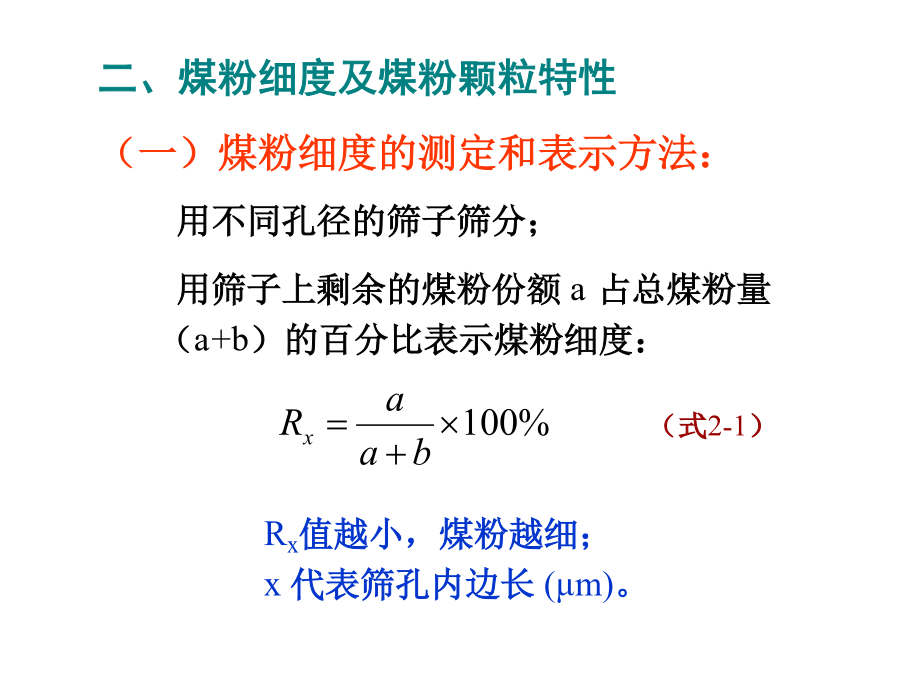 二、煤粉细度及煤粉颗粒特性

（一）煤粉细度的测定和表示方法：

用不同孔径的筛子筛分；

用筛子上剩余的煤粉份额 a 占总煤粉量（a+b）的百分比表示煤粉细度：

$R_x = \frac{a}{a+b} \times 100\%$ （式2-1）

$R_x$值越小，煤粉越细；
x 代表筛孔内边长 (μm)。